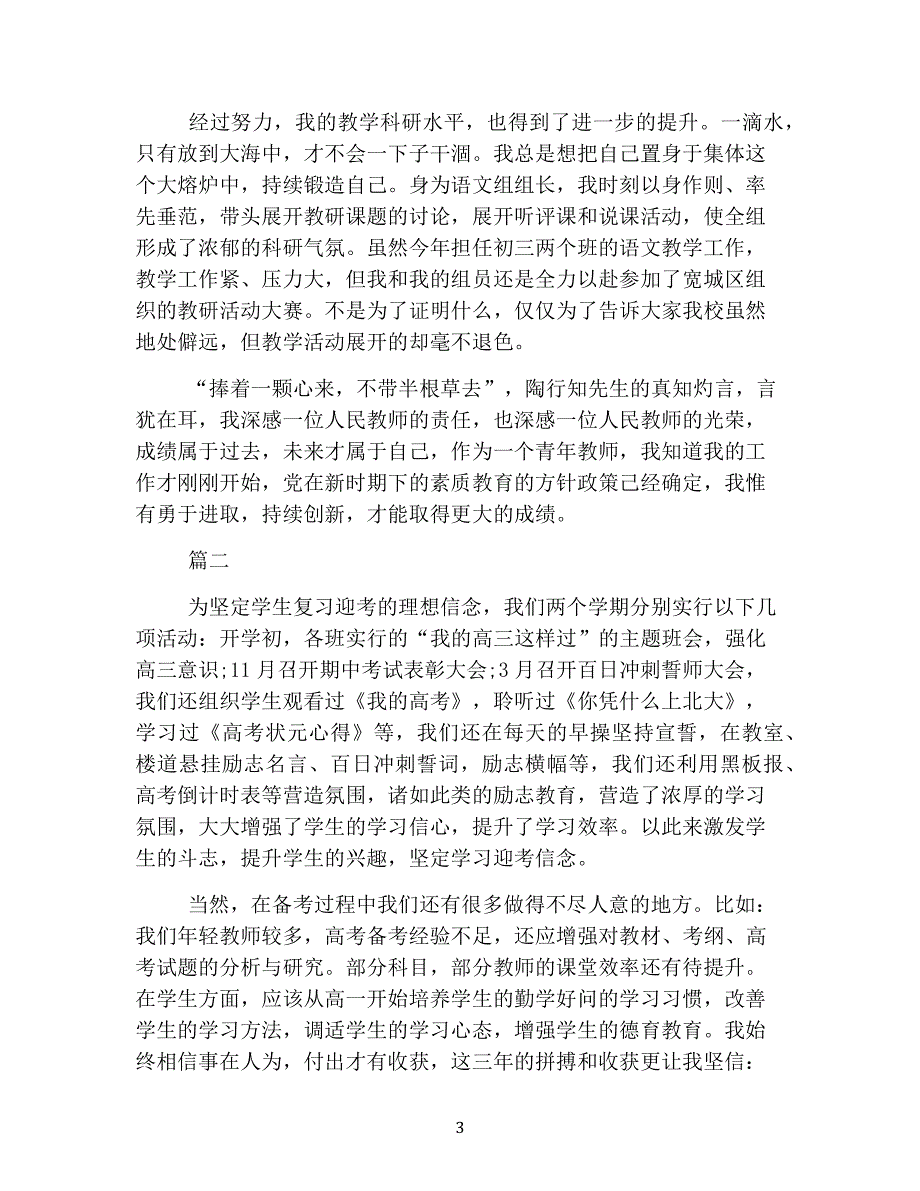 经过努力，我的教学科研水平，也得到了进一步的提升。一滴水，只有放到大海中，才不会一下子干涸。我总是想把自己置身于集体这个大熔炉中，持续锻造自己。身为语文组组长，我时刻以身作则、率先垂范，带头展开教研课题的讨论，展开听评课和说课活动，使全组形成了浓郁的科研气氛。虽然今年担任初三两个班的语文教学工作，教学工作紧、压力大，但我和我的组员还是全力以赴参加了宽城区组织的教研活动大赛。不是为了证明什么，仅仅为了告诉大家我校虽然地处僻远，但教学活动展开的却毫不退色。

“捧着一颗心来，不带半根草去”，陶行知先生的真知灼言，言犹在耳，我深感一位人民教师的责任，也深感一位人民教师的光荣，成绩属于过去，未来才属于自己，作为一个青年教师，我知道我的工作才刚刚开始，党在新时期下的素质教育的方针政策已经确定，我惟有勇于进取，持续创新，才能取得更大的成绩。

篇二

为坚定学生复习迎考的理想信念，我们两个学期分别实行以下几项活动：开学初，各班实行的“我的高三这样过”的主题班会，强化高三意识;11 月召开期中考试表彰大会;3 月召开百日冲刺誓师大会，我们还组织学生观看过《我的高考》，聆听过《你凭什么上北大》，学习过《高考状元心得》等，我们还在每天的早操坚持宣誓，在教室、楼道悬挂励志名言、百日冲刺誓词，励志横幅等，我们还利用黑板报、高考倒计时表等营造氛围，诸如此类的励志教育，营造了浓厚的学习氛围，大大增强了学生的学习信心，提升了学习效率。以此来激发学生的斗志，提升学生的兴趣，坚定学习迎考信念。

当然，在备考过程中我们还有很多做得不尽人意的地方。比如：我们年轻教师较多，高考备考经验不足，还应增强对教材、考纲、高考试题的分析与研究。部分科目，部分教师的课堂效率还有待提升。在学生方面，应该从高一开始培养学生的勤学好问的学习习惯，改善学生的学习方法，调适学生的学习心态，增强学生的德育教育。我始终相信事在人为，付出才有收获，这三年的拼搏和收获更让我坚信：

3